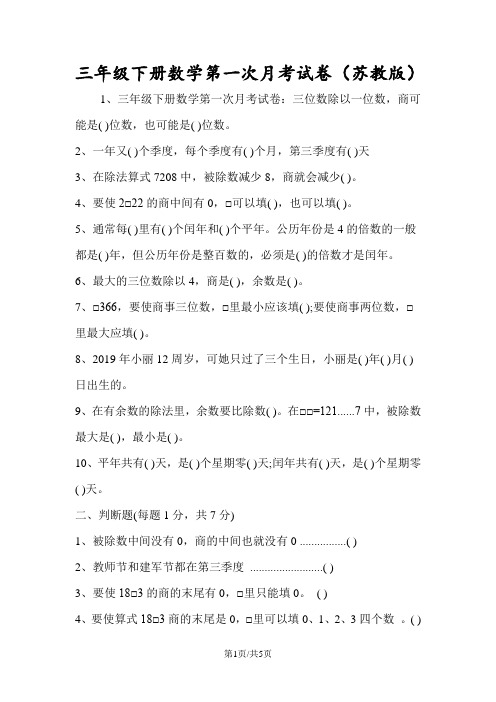 三年级下册数学第一次月考试卷（苏教版）

1、三年级下册数学第一次月考试卷：三位数除以一位数，商可能是( )位数，也可能是( )位数。

2、一年又( )个季度，每个季度有( )个月，第三季度有( )天

3、在除法算式 7208 中，被除数减少 8，商就会减少( )。

4、要使 2□22 的商中间有 0，□可以填( )，也可以填( )。

5、通常每( )里有( )个闰年和( )个平年。公历年份是 4 的倍数的一般都是( )年，但公历年份是整百数的，必须是( )的倍数才是闰年。

6、最大的三位数除以 4，商是( )，余数是( )。

7、□366，要使商事三位数，□里最小应该填( );要使商事两位数，□里最大应填( )。

8、2019 年小丽 12 周岁，可她只过了三个生日，小丽是( )年( )月( )日出生的。

9、在有余数的除法里，余数要比除数( )。在□□=121......7 中，被除数最大是( )，最小是( )。

10、平年共有( )天，是( )个星期零( )天;闰年共有( )天，是( )个星期零( )天。

二、判断题(每题 1 分，共 7 分)

1、被除数中间没有 0，商的中间也就没有 0 ................( )

2、教师节和建军节都在第三季度 .........................( )

3、要使 18□3 的商的末尾有 0，□里只能填 0。 ( )

4、要使算式 18□3 商的末尾是 0，□里可以填 0、1、2、3 四个数 。( )

第1页/共5页